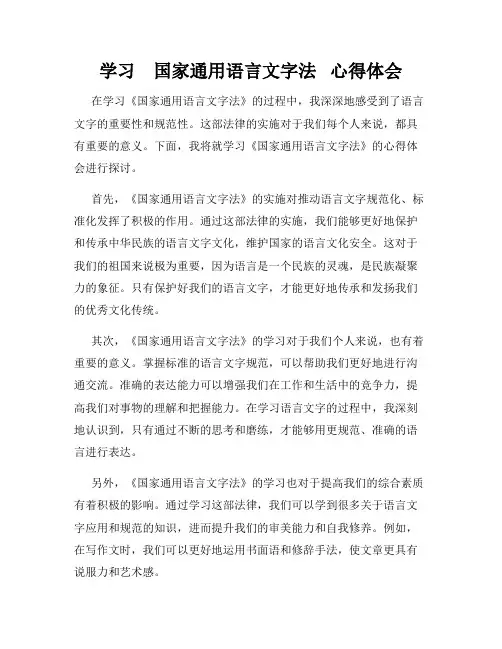 学习 国家通用语言文字法 心得体会

在学习《国家通用语言文字法》的过程中，我深深地感受到了语言文字的重要性和规范性。这部法律的实施对于我们每个人来说，都具有重要的意义。下面，我将就学习《国家通用语言文字法》的心得体会进行探讨。

首先，《国家通用语言文字法》的实施对推动语言文字规范化、标准化发挥了积极的作用。通过这部法律的实施，我们能够更好地保护和传承中华民族的语言文字文化，维护国家的语言文化安全。这对于我们的祖国来说极为重要，因为语言是一个民族的灵魂，是民族凝聚力的象征。只有保护好我们的语言文字，才能更好地传承和发扬我们的优秀文化传统。

其次，《国家通用语言文字法》的学习对于我们个人来说，也有着重要的意义。掌握标准的语言文字规范，可以帮助我们更好地进行沟通交流。准确的表达能力可以增强我们在工作和生活中的竞争力，提高我们对事物的理解和把握能力。在学习语言文字的过程中，我深刻地认识到，只有通过不断的思考和磨练，才能够用更规范、准确的语言进行表达。

另外，《国家通用语言文字法》的学习也对于提高我们的综合素质有着积极的影响。通过学习这部法律，我们可以学到很多关于语言文字应用和规范的知识，进而提升我们的审美能力和自我修养。例如，在写作文时，我们可以更好地运用书面语和修辞手法，使文章更具有说服力和艺术感。